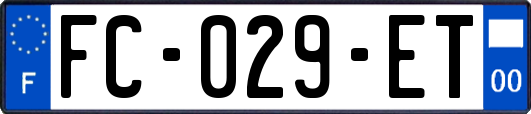 F

FC-029-ET

00